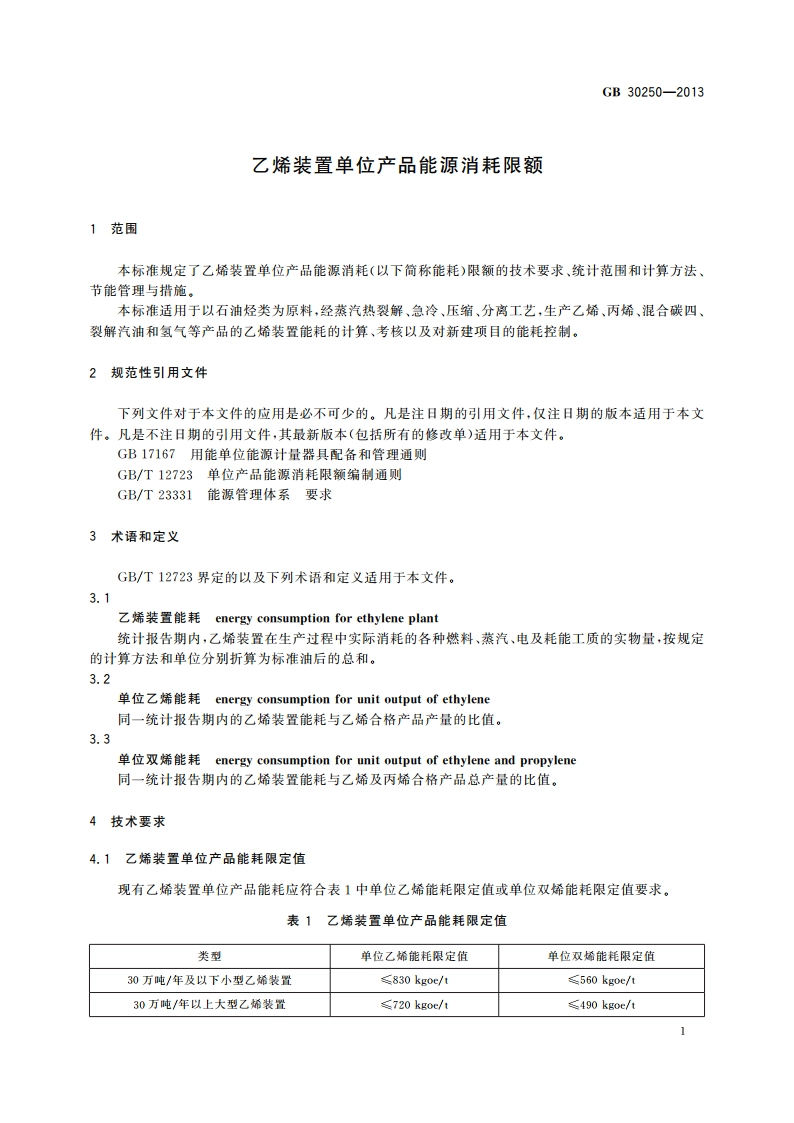 GB 30250—2013

乙烯装置单位产品能源消耗限额

1　范围

本标准规定了乙烯装置单位产品能源消耗(以下简称能耗)限额的技术要求、统计范围和计算方法、节能管理与措施。

本标准适用于以石油烃类为原料,经蒸汽热裂解、急冷、压缩、分离工艺,生产乙烯、丙烯、混合碳四、裂解汽油和氢气等产品的乙烯装置能耗的计算、考核以及对新建项目的能耗控制。

2　规范性引用文件

下列文件对于本文件的应用是必不可少的。凡是注日期的引用文件,仅注日期的版本适用于本文件。凡是不注日期的引用文件,其最新版本(包括所有的修改单)适用于本文件。

GB 17167　用能单位能源计量器具配备和管理通则

GB/T 12723　单位产品能源消耗限额编制通则

GB/T 23331　能源管理体系　要求

3　术语和定义

GB/T 12723 界定的以及下列术语和定义适用于本文件。

3.1

乙烯装置能耗　energy consumption for ethylene plant

统计报告期内,乙烯装置在生产过程中实际消耗的各种燃料、蒸汽、电及耗能工质的实物量,按规定的计算方法和单位分别折算为标准油后的总和。

3.2

单位乙烯能耗　energy consumption for unit output of ethylene

同一统计报告期内的乙烯装置能耗与乙烯合格产品产量的比值。

3.3

单位双烯能耗　energy consumption for unit output of ethylene and propylene

同一统计报告期内的乙烯装置能耗与乙烯及丙烯合格产品总产量的比值。

4　技术要求

4.1　乙烯装置单位产品能耗限定值

现有乙烯装置单位产品能耗应符合表 1 中单位乙烯能耗限定值或单位双烯能耗限定值要求。

表 1　乙烯装置单位产品能耗限定值

| 类型 | 单位乙烯能耗限定值 | 单位双烯能耗限定值 |
|---|---|---|
| 30 万吨/年及以下小型乙烯装置 | ≤830 kgoe/t | ≤560 kgoe/t |
| 30 万吨/年以上大型乙烯装置 | ≤720 kgoe/t | ≤490 kgoe/t |

1